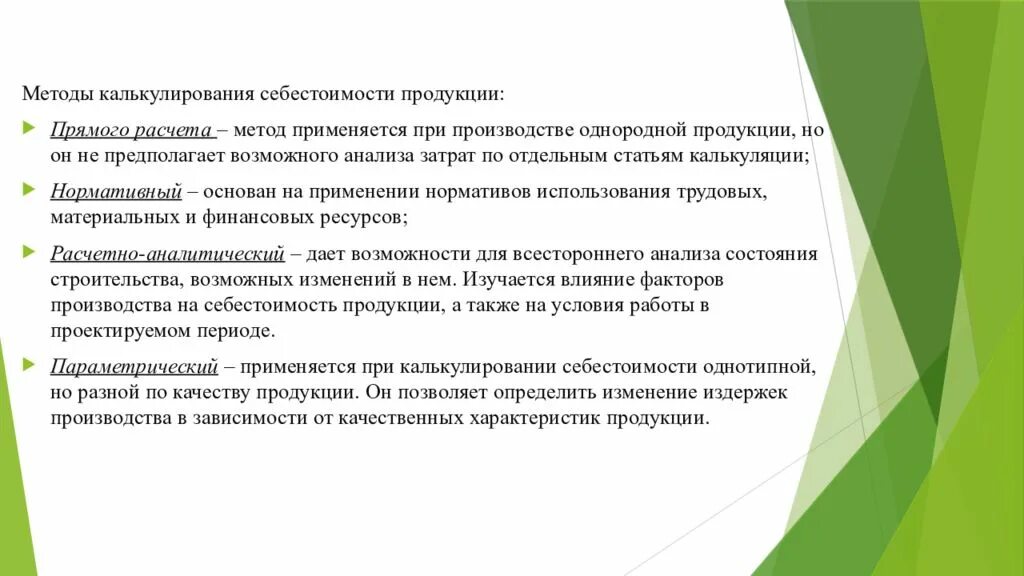 Методы калькулирования себестоимости продукции:

Прямого расчета – метод применяется при производстве однородной продукции, но он не предполагает возможного анализа затрат по отдельным статьям калькуляции;

Нормативный – основан на применении нормативов использования трудовых, материальных и финансовых ресурсов;

Расчетно-аналитический – дает возможности для всестороннего анализа состояния строительства, возможных изменений в нем. Изучается влияние факторов производства на себестоимость продукции, а также на условия работы в проектируемом периоде.

Параметрический – применяется при калькулировании себестоимости однотипной, но разной по качеству продукции. Он позволяет определить изменение издержек производства в зависимости от качественных характеристик продукции.